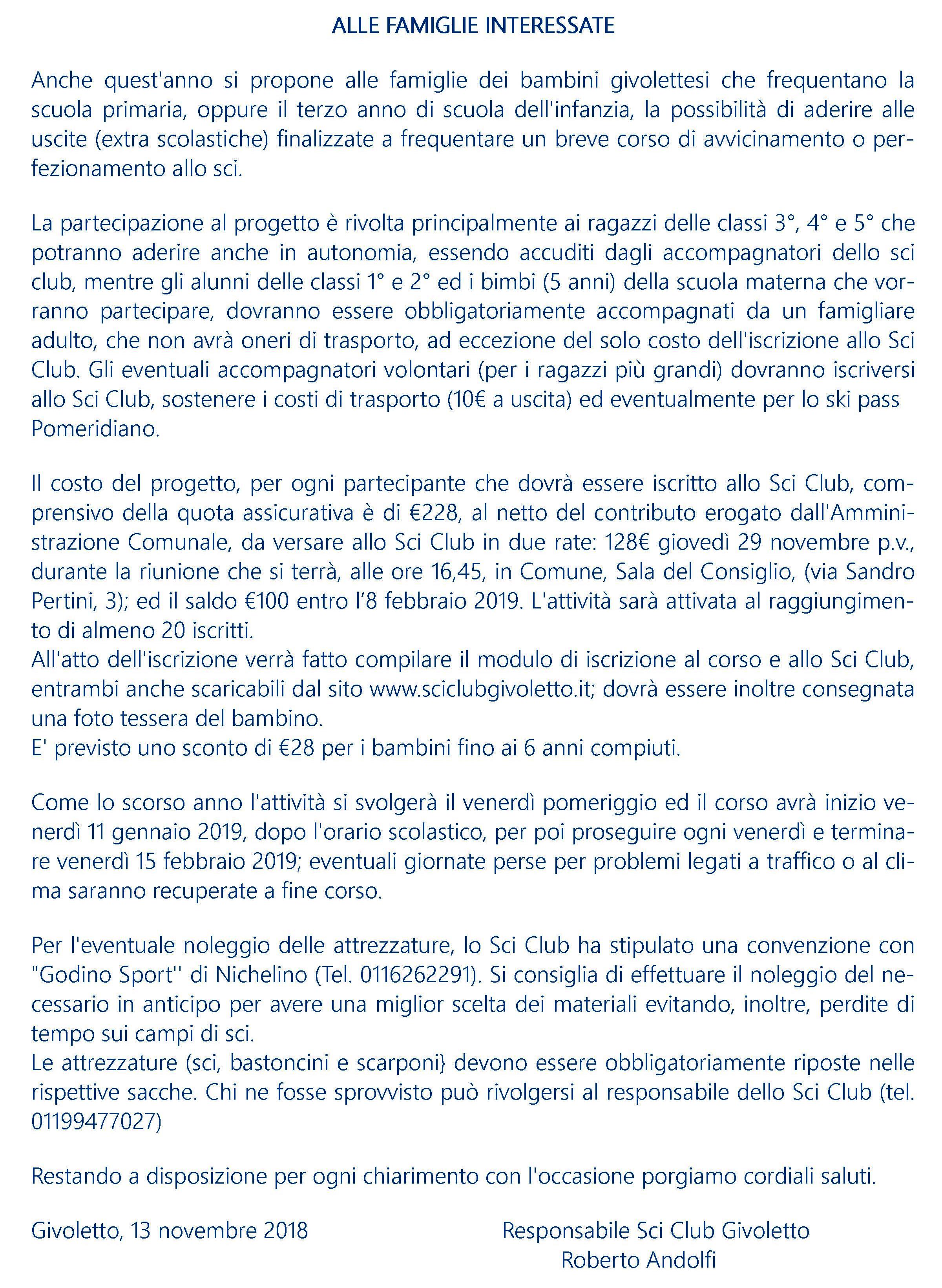 ALLE FAMIGLIE INTERESSATE

Anche quest'anno si propone alle famiglie dei bambini givolettesi che frequentano la scuola primaria, oppure il terzo anno di scuola dell'infanzia, la possibilità di aderire alle uscite (extra scolastiche) finalizzate a frequentare un breve corso di avvicinamento o perfezionamento allo sci.

La partecipazione al progetto è rivolta principalmente ai ragazzi delle classi 3°, 4° e 5° che potranno aderire anche in autonomia, essendo accuditi dagli accompagnatori dello sci club, mentre gli alunni delle classi 1° e 2° ed i bimbi (5 anni) della scuola materna che vorranno partecipare, dovranno essere obbligatoriamente accompagnati da un famigliare adulto, che non avrà oneri di trasporto, ad eccezione del solo costo dell'iscrizione allo Sci Club. Gli eventuali accompagnatori volontari (per i ragazzi più grandi) dovranno iscriversi allo Sci Club, sostenere i costi di trasporto (10€ a uscita) ed eventualmente per lo ski pass Pomeridiano.

Il costo del progetto, per ogni partecipante che dovrà essere iscritto allo Sci Club, comprensivo della quota assicurativa è di €228, al netto del contributo erogato dall'Amministrazione Comunale, da versare allo Sci Club in due rate: 128€ giovedì 29 novembre p.v., durante la riunione che si terrà, alle ore 16,45, in Comune, Sala del Consiglio, (via Sandro Pertini, 3); ed il saldo €100 entro l'8 febbraio 2019. L'attività sarà attivata al raggiungimento di almeno 20 iscritti.
All'atto dell'iscrizione verrà fatto compilare il modulo di iscrizione al corso e allo Sci Club, entrambi anche scaricabili dal sito www.sciclubgivoletto.it; dovrà essere inoltre consegnata una foto tessera del bambino.
E' previsto uno sconto di €28 per i bambini fino ai 6 anni compiuti.

Come lo scorso anno l'attività si svolgerà il venerdì pomeriggio ed il corso avrà inizio venerdì 11 gennaio 2019, dopo l'orario scolastico, per poi proseguire ogni venerdì e terminare venerdì 15 febbraio 2019; eventuali giornate perse per problemi legati a traffico o al clima saranno recuperate a fine corso.

Per l'eventuale noleggio delle attrezzature, lo Sci Club ha stipulato una convenzione con "Godino Sport'' di Nichelino (Tel. 0116262291). Si consiglia di effettuare il noleggio del necessario in anticipo per avere una miglior scelta dei materiali evitando, inoltre, perdite di tempo sui campi di sci.
Le attrezzature (sci, bastoncini e scarponi} devono essere obbligatoriamente riposte nelle rispettive sacche. Chi ne fosse sprovvisto può rivolgersi al responsabile dello Sci Club (tel. 01199477027)

Restando a disposizione per ogni chiarimento con l'occasione porgiamo cordiali saluti.

Givoletto, 13 novembre 2018

Responsabile Sci Club Givoletto
Roberto Andolfi